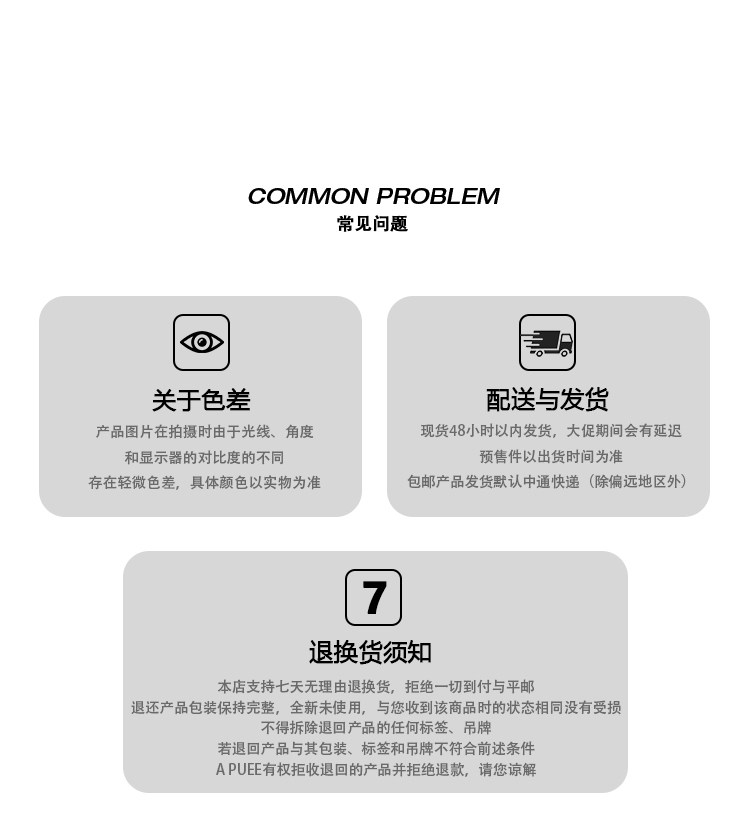 COMMON PROBLEM
常见问题

关于色差
产品图片在拍摄时由于光线、角度
和显示器的对比度的不同
存在轻微色差，具体颜色以实物为准

配送与发货
现货48小时以内发货，大促期间会有延迟
预售件以出货时间为准
包邮产品发货默认中通快递（除偏远地区外）

7
退换货须知
本店支持七天无理由退换货，拒绝一切到付与平邮
退还产品包装保持完整，全新未使用，与您收到该商品时的状态相同没有受损
不得拆除退回产品的任何标签、吊牌
若退回产品与其包装、标签和吊牌不符合前述条件
A PUEE有权拒收退回的产品并拒绝退款，请您谅解